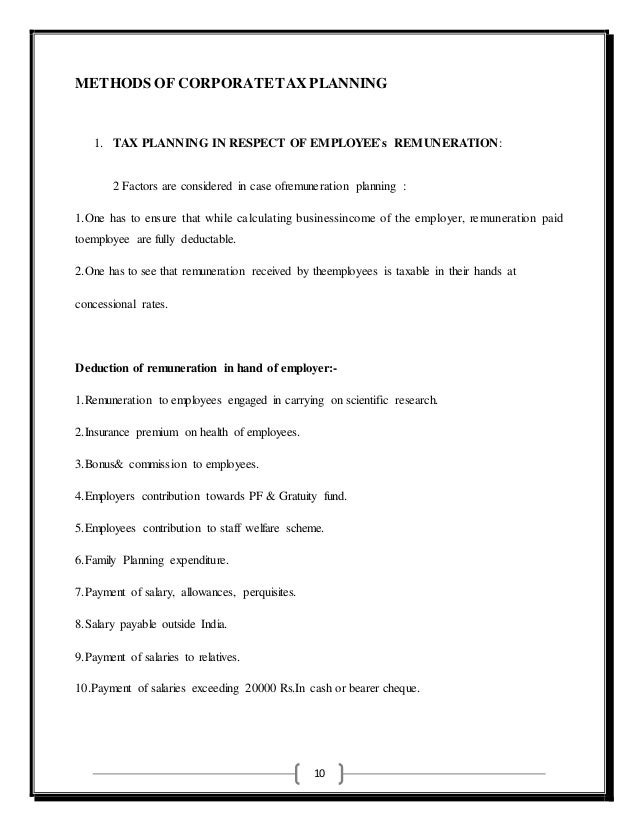 METHODS OF CORPORATETAX PLANNING

1. TAX PLANNING IN RESPECT OF EMPLOYEE's REMUNERATION:

2 Factors are considered in case ofremuneration planning :

1.One has to ensure that while calculating businessincome of the employer, remuneration paid toemployee are fully deductable.

2.One has to see that remuneration received by theemployees is taxable in their hands at concessional rates.

Deduction of remuneration in hand of employer:-

1.Remuneration to employees engaged in carrying on scientific research.

2.Insurance premium on health of employees.

3.Bonus& commission to employees.

4.Employers contribution towards PF & Gratuity fund.

5.Employees contribution to staff welfare scheme.

6.Family Planning expenditure.

7.Payment of salary, allowances, perquisites.

8.Salary payable outside India.

9.Payment of salaries to relatives.

10.Payment of salaries exceeding 20000 Rs.In cash or bearer cheque.

10